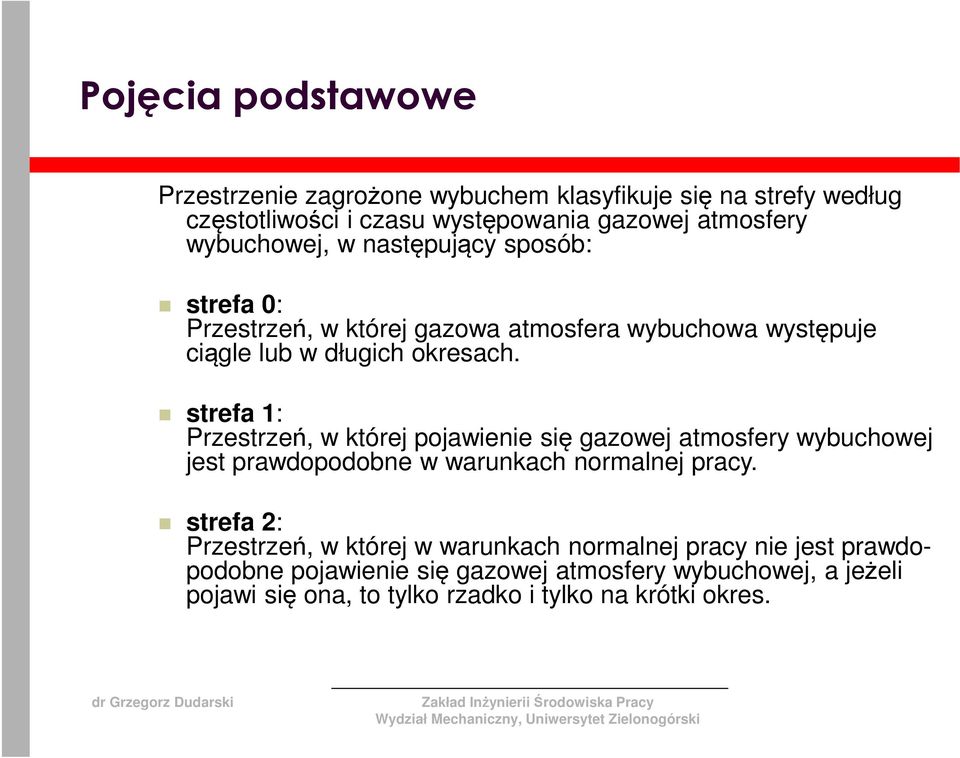 Pojęcia podstawowe

Przestrzenie zagrożone wybuchem klasyfikuje się na strefy według częstotliwości i czasu występowania gazowej atmosfery wybuchowej, w następujący sposób:

strefa 0:
Przestrzeń, w której gazowa atmosfera wybuchowa występuje ciągle lub w długich okresach.

strefa 1:
Przestrzeń, w której pojawienie się gazowej atmosfery wybuchowej jest prawdopodobne w warunkach normalnej pracy.

strefa 2:
Przestrzeń, w której w warunkach normalnej pracy nie jest prawdopodobne pojawienie się gazowej atmosfery wybuchowej, a jeżeli pojawi się ona, to tylko rzadko i tylko na krótki okres.

dr Grzegorz Dudarski

Zakład Inżynierii Środowiska Pracy
Wydział Mechaniczny, Uniwersytet Zielonogórski